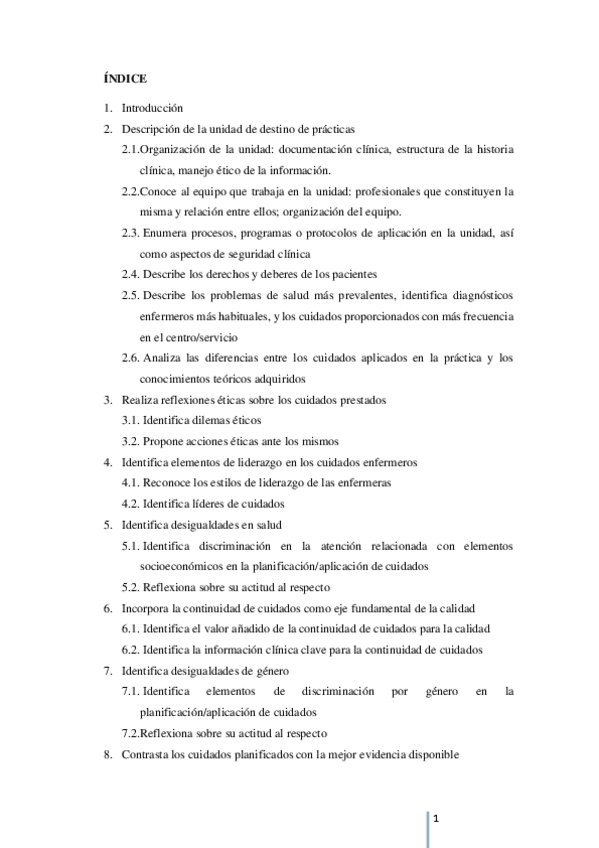 ÍNDICE

1. Introducción
2. Descripción de la unidad de destino de prácticas
2.1.Organización de la unidad: documentación clínica, estructura de la historia clínica, manejo ético de la información.
2.2.Conoce al equipo que trabaja en la unidad: profesionales que constituyen la misma y relación entre ellos; organización del equipo.
2.3. Enumera procesos, programas o protocolos de aplicación en la unidad, así como aspectos de seguridad clínica
2.4. Describe los derechos y deberes de los pacientes
2.5. Describe los problemas de salud más prevalentes, identifica diagnósticos enfermeros más habituales, y los cuidados proporcionados con más frecuencia en el centro/servicio
2.6. Analiza las diferencias entre los cuidados aplicados en la práctica y los conocimientos teóricos adquiridos
3. Realiza reflexiones éticas sobre los cuidados prestados
3.1. Identifica dilemas éticos
3.2. Propone acciones éticas ante los mismos
4. Identifica elementos de liderazgo en los cuidados enfermeros
4.1. Reconoce los estilos de liderazgo de las enfermeras
4.2. Identifica líderes de cuidados
5. Identifica desigualdades en salud
5.1. Identifica discriminación en la atención relacionada con elementos socioeconómicos en la planificación/aplicación de cuidados
5.2. Reflexiona sobre su actitud al respecto
6. Incorpora la continuidad de cuidados como eje fundamental de la calidad
6.1. Identifica el valor añadido de la continuidad de cuidados para la calidad
6.2. Identifica la información clínica clave para la continuidad de cuidados
7. Identifica desigualdades de género
7.1. Identifica elementos de discriminación por género en la planificación/aplicación de cuidados
7.2.Reflexiona sobre su actitud al respecto
8. Contrasta los cuidados planificados con la mejor evidencia disponible

1